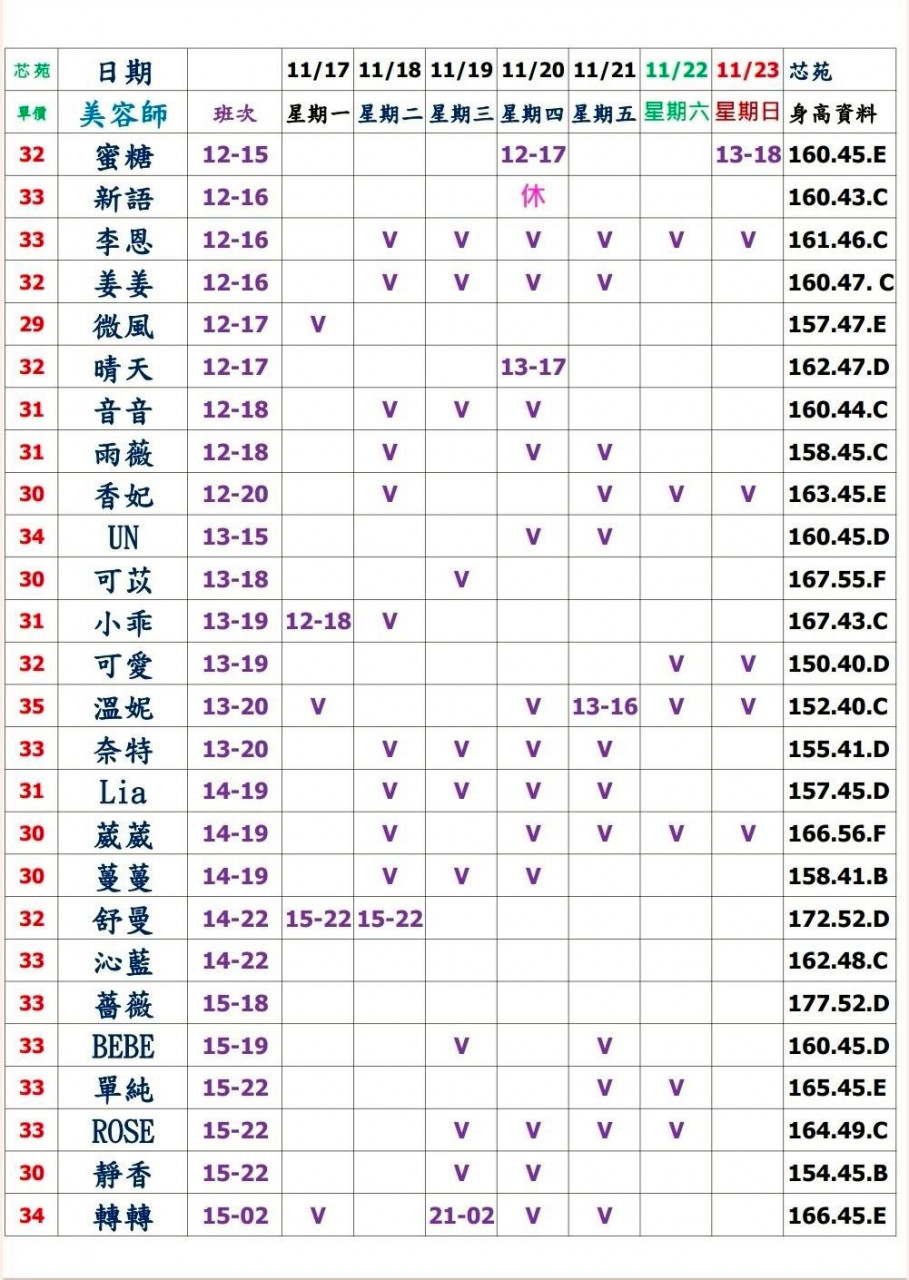 | 芯苑 | 日期 |  | 11/17 | 11/18 | 11/19 | 11/20 | 11/21 | 11/22 | 11/23 | 芯苑 |
|---|---|---|---|---|---|---|---|---|---|---|
| 單價 | 美容師 | 班次 | 星期一 | 星期二 | 星期三 | 星期四 | 星期五 | 星期六 | 星期日 | 身高資料 |
| 32 | 蜜糖 | 12-15 |  |  |  | 12-17 |  |  | 13-18 | 160.45.E |
| 33 | 新語 | 12-16 |  |  |  | 休 |  |  |  | 160.43.C |
| 33 | 李恩 | 12-16 |  | V | V | V | V | V | V | 161.46.C |
| 32 | 姜姜 | 12-16 |  | V | V | V | V |  |  | 160.47. C |
| 29 | 微風 | 12-17 | V |  |  |  |  |  |  | 157.47.E |
| 32 | 晴天 | 12-17 |  |  |  | 13-17 |  |  |  | 162.47.D |
| 31 | 音音 | 12-18 |  | V | V | V |  |  |  | 160.44.C |
| 31 | 雨薇 | 12-18 |  | V |  | V | V |  |  | 158.45.C |
| 30 | 香妃 | 12-20 |  | V |  |  | V | V | V | 163.45.E |
| 34 | UN | 13-15 |  |  |  | V | V |  |  | 160.45.D |
| 30 | 可苡 | 13-18 |  |  | V |  |  |  |  | 167.55.F |
| 31 | 小乖 | 13-19 | 12-18 | V |  |  |  |  |  | 167.43.C |
| 32 | 可愛 | 13-19 |  |  |  |  |  | V | V | 150.40.D |
| 35 | 溫妮 | 13-20 | V |  |  | V | 13-16 | V | V | 152.40.C |
| 33 | 奈特 | 13-20 |  | V | V | V | V |  |  | 155.41.D |
| 31 | Lia | 14-19 |  | V | V | V | V |  |  | 157.45.D |
| 30 | 葳葳 | 14-19 |  | V |  | V | V | V | V | 166.56.F |
| 30 | 蔓蔓 | 14-19 |  | V | V | V |  |  |  | 158.41.B |
| 32 | 舒曼 | 14-22 | 15-22 | 15-22 |  |  |  |  |  | 172.52.D |
| 33 | 沁藍 | 14-22 |  |  |  |  |  |  |  | 162.48.C |
| 33 | 薔薇 | 15-18 |  |  |  |  |  |  |  | 177.52.D |
| 33 | BEBE | 15-19 |  |  | V |  | V |  |  | 160.45.D |
| 33 | 單純 | 15-22 |  |  |  |  | V | V |  | 165.45.E |
| 33 | ROSE | 15-22 |  |  | V | V | V | V |  | 164.49.C |
| 30 | 靜香 | 15-22 |  |  | V | V |  |  |  | 154.45.B |
| 34 | 轉轉 | 15-02 | V |  | 21-02 | V | V |  |  | 166.45.E |